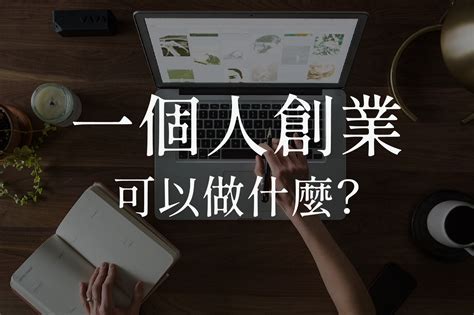 一個人創業
可以做什麼？